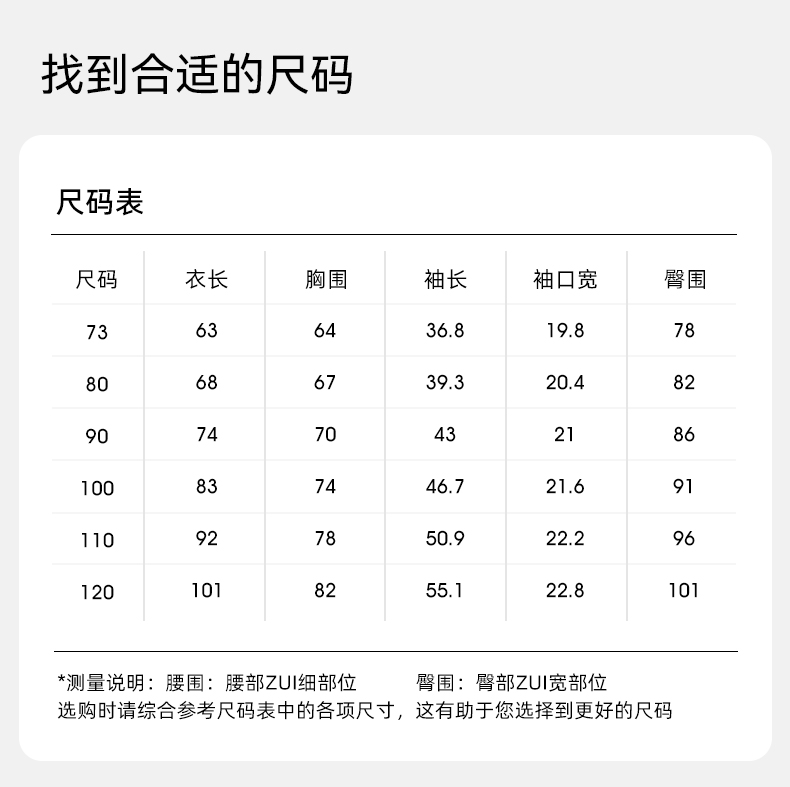 找到合适的尺码

尺码表

| 尺码 | 衣长 | 胸围 | 袖长 | 袖口宽 | 臀围 |
|---|---|---|---|---|---|
| 73 | 63 | 64 | 36.8 | 19.8 | 78 |
| 80 | 68 | 67 | 39.3 | 20.4 | 82 |
| 90 | 74 | 70 | 43 | 21 | 86 |
| 100 | 83 | 74 | 46.7 | 21.6 | 91 |
| 110 | 92 | 78 | 50.9 | 22.2 | 96 |
| 120 | 101 | 82 | 55.1 | 22.8 | 101 |

*测量说明：腰围：腰部ZUI细部位　　臀围：臀部ZUI宽部位
选购时请综合参考尺码表中的各项尺寸，这有助于您选择到更好的尺码